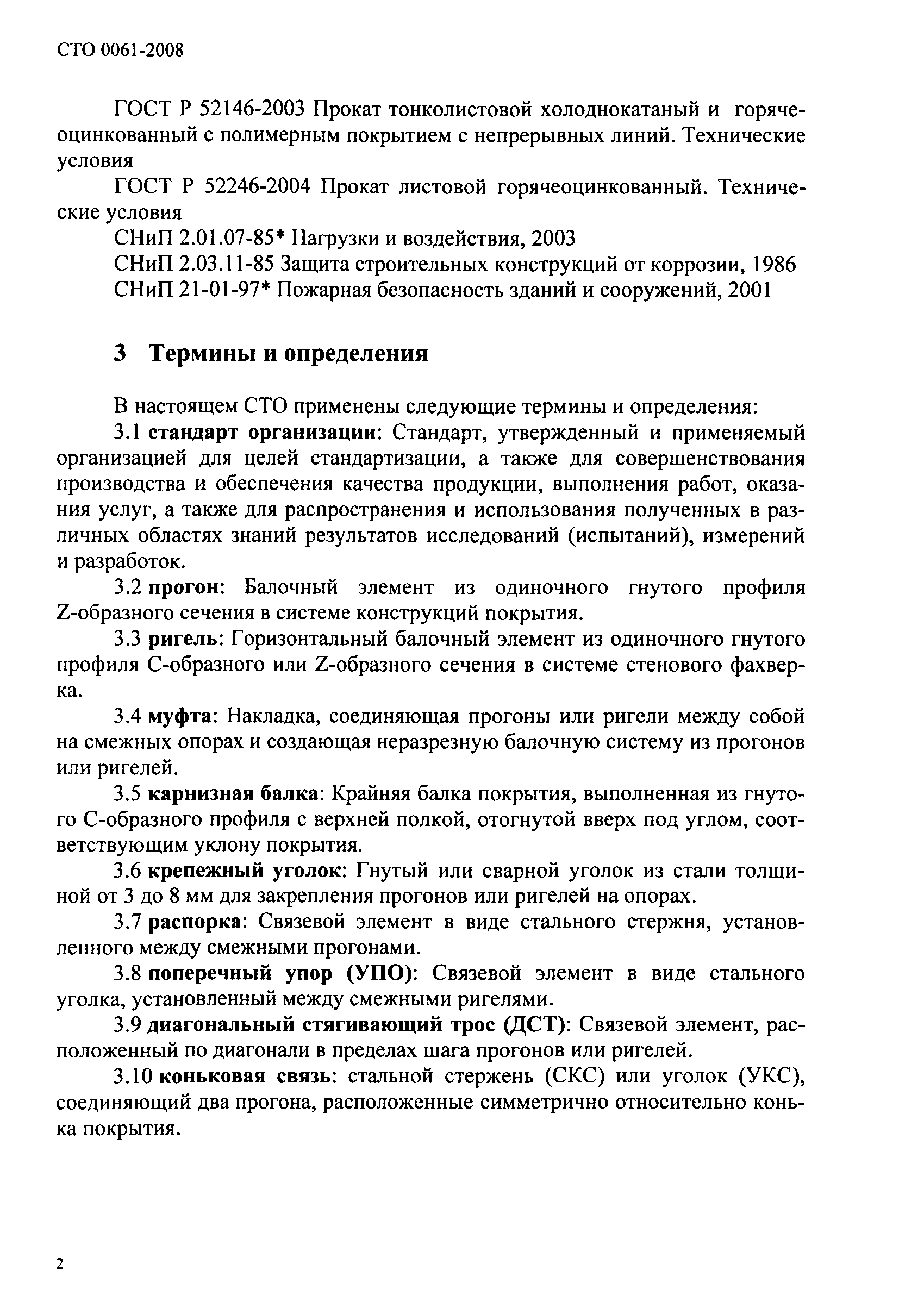 СТО 0061-2008

ГОСТ Р 52146-2003 Прокат тонколистовой холоднокатаный и горячеоцинкованный с полимерным покрытием с непрерывных линий. Технические условия

ГОСТ Р 52246-2004 Прокат листовой горячеоцинкованный. Технические условия

СНиП 2.01.07-85* Нагрузки и воздействия, 2003

СНиП 2.03.11-85 Защита строительных конструкций от коррозии, 1986

СНиП 21-01-97* Пожарная безопасность зданий и сооружений, 2001

3 Термины и определения

В настоящем СТО применены следующие термины и определения:

3.1 стандарт организации: Стандарт, утвержденный и применяемый организацией для целей стандартизации, а также для совершенствования производства и обеспечения качества продукции, выполнения работ, оказания услуг, а также для распространения и использования полученных в различных областях знаний результатов исследований (испытаний), измерений и разработок.

3.2 прогон: Балочный элемент из одиночного гнутого профиля Z-образного сечения в системе конструкций покрытия.

3.3 ригель: Горизонтальный балочный элемент из одиночного гнутого профиля С-образного или Z-образного сечения в системе стенового фахверка.

3.4 муфта: Накладка, соединяющая прогоны или ригели между собой на смежных опорах и создающая неразрезную балочную систему из прогонов или ригелей.

3.5 карнизная балка: Крайняя балка покрытия, выполненная из гнутого С-образного профиля с верхней полкой, отогнутой вверх под углом, соответствующим уклону покрытия.

3.6 крепежный уголок: Гнутый или сварной уголок из стали толщиной от 3 до 8 мм для закрепления прогонов или ригелей на опорах.

3.7 распорка: Связевой элемент в виде стального стержня, установленного между смежными прогонами.

3.8 поперечный упор (УПО): Связевой элемент в виде стального уголка, установленный между смежными ригелями.

3.9 диагональный стягивающий трос (ДСТ): Связевой элемент, расположенный по диагонали в пределах шага прогонов или ригелей.

3.10 коньковая связь: стальной стержень (СКС) или уголок (УКС), соединяющий два прогона, расположенные симметрично относительно конька покрытия.

2